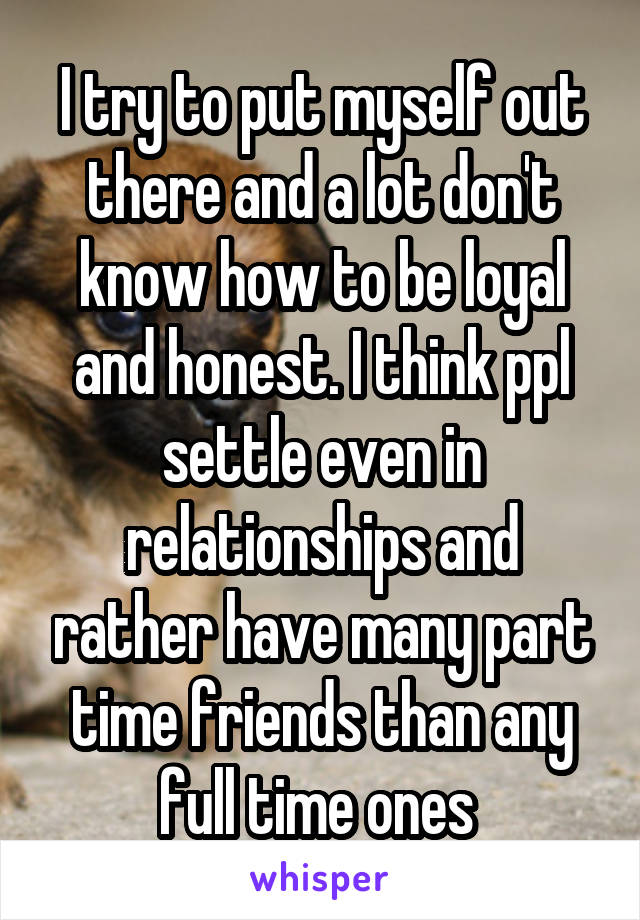 I try to put myself out there and a lot don't know how to be loyal and honest. I think ppl settle even in relationships and rather have many part time friends than any full time ones

whisper